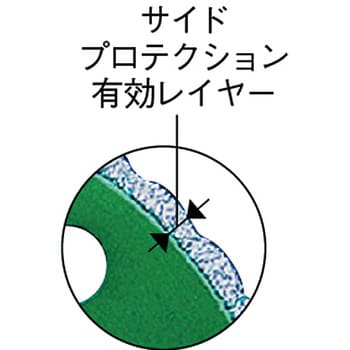 サイド
プロテクション
有効レイヤー